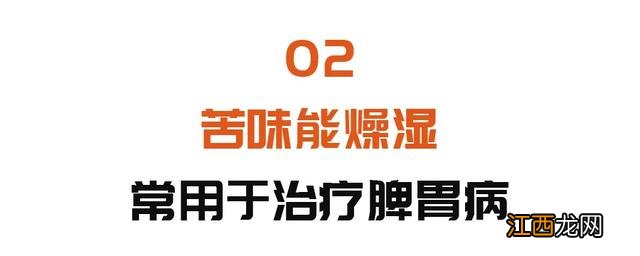 02
苦味能燥湿
常用于治疗脾胃病
江西龙网